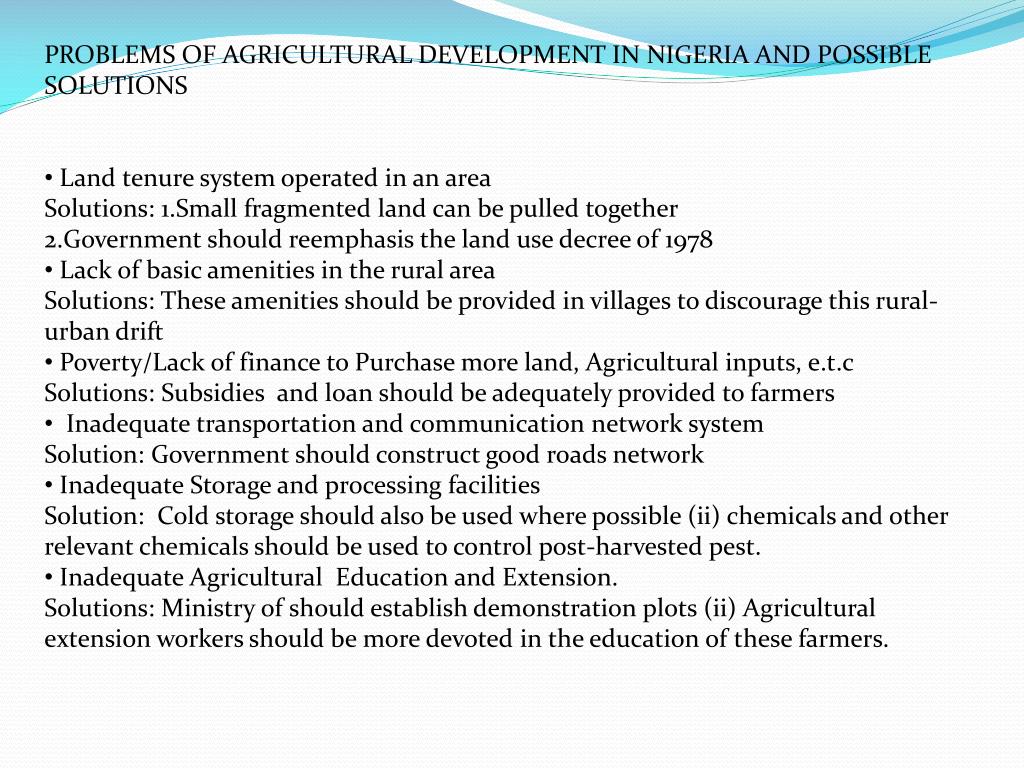 PROBLEMS OF AGRICULTURAL DEVELOPMENT IN NIGERIA AND POSSIBLE SOLUTIONS

• Land tenure system operated in an area
Solutions: 1.Small fragmented land can be pulled together
2.Government should reemphasis the land use decree of 1978
• Lack of basic amenities in the rural area
Solutions: These amenities should be provided in villages to discourage this rural-urban drift
• Poverty/Lack of finance to Purchase more land, Agricultural inputs, e.t.c
Solutions: Subsidies and loan should be adequately provided to farmers
• Inadequate transportation and communication network system
Solution: Government should construct good roads network
• Inadequate Storage and processing facilities
Solution: Cold storage should also be used where possible (ii) chemicals and other relevant chemicals should be used to control post-harvested pest.
• Inadequate Agricultural Education and Extension.
Solutions: Ministry of should establish demonstration plots (ii) Agricultural extension workers should be more devoted in the education of these farmers.